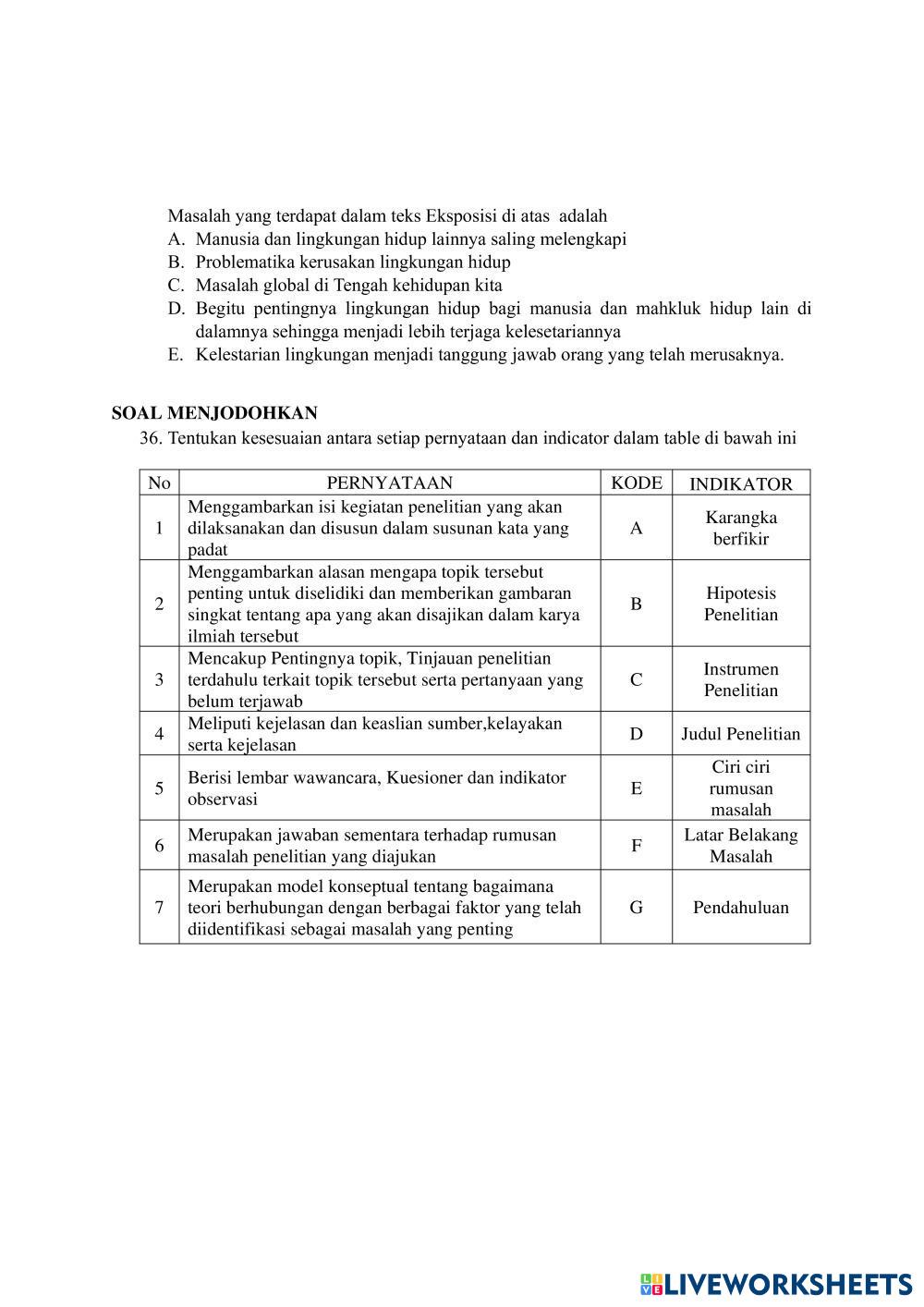 Masalah yang terdapat dalam teks Eksposisi di atas adalah
A. Manusia dan lingkungan hidup lainnya saling melengkapi
B. Problematika kerusakan lingkungan hidup
C. Masalah global di Tengah kehidupan kita
D. Begitu pentingnya lingkungan hidup bagi manusia dan mahkluk hidup lain di dalamnya sehingga menjadi lebih terjaga kelesetariannya
E. Kelestarian lingkungan menjadi tanggung jawab orang yang telah merusaknya.

SOAL MENJODOHKAN
36. Tentukan kesesuaian antara setiap pernyataan dan indicator dalam table di bawah ini

| No | PERNYATAAN | KODE | INDIKATOR |
|---|---|---|---|
| 1 | Menggambarkan isi kegiatan penelitian yang akan dilaksanakan dan disusun dalam susunan kata yang padat | A | Karangka berfikir |
| 2 | Menggambarkan alasan mengapa topik tersebut penting untuk diselidiki dan memberikan gambaran singkat tentang apa yang akan disajikan dalam karya ilmiah tersebut | B | Hipotesis Penelitian |
| 3 | Mencakup Pentingnya topik, Tinjauan penelitian terdahulu terkait topik tersebut serta pertanyaan yang belum terjawab | C | Instrumen Penelitian |
| 4 | Meliputi kejelasan dan keaslian sumber,kelayakan serta kejelasan | D | Judul Penelitian |
| 5 | Berisi lembar wawancara, Kuesioner dan indikator observasi | E | Ciri ciri rumusan masalah |
| 6 | Merupakan jawaban sementara terhadap rumusan masalah penelitian yang diajukan | F | Latar Belakang Masalah |
| 7 | Merupakan model konseptual tentang bagaimana teori berhubungan dengan berbagai faktor yang telah diidentifikasi sebagai masalah yang penting | G | Pendahuluan |

LIVEWORKSHEETS